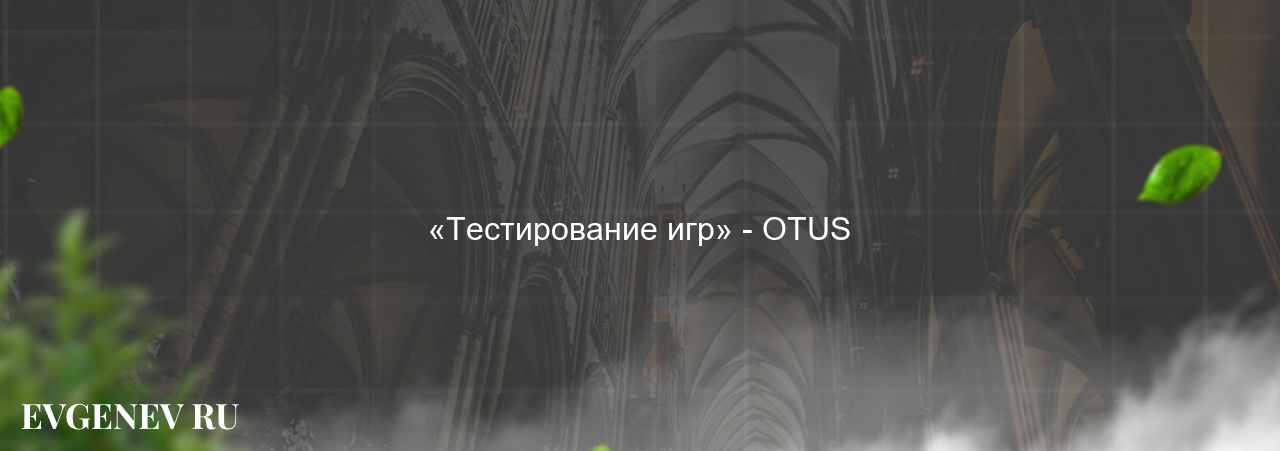 «Тестирование игр» - OTUS

EVGENEV RU